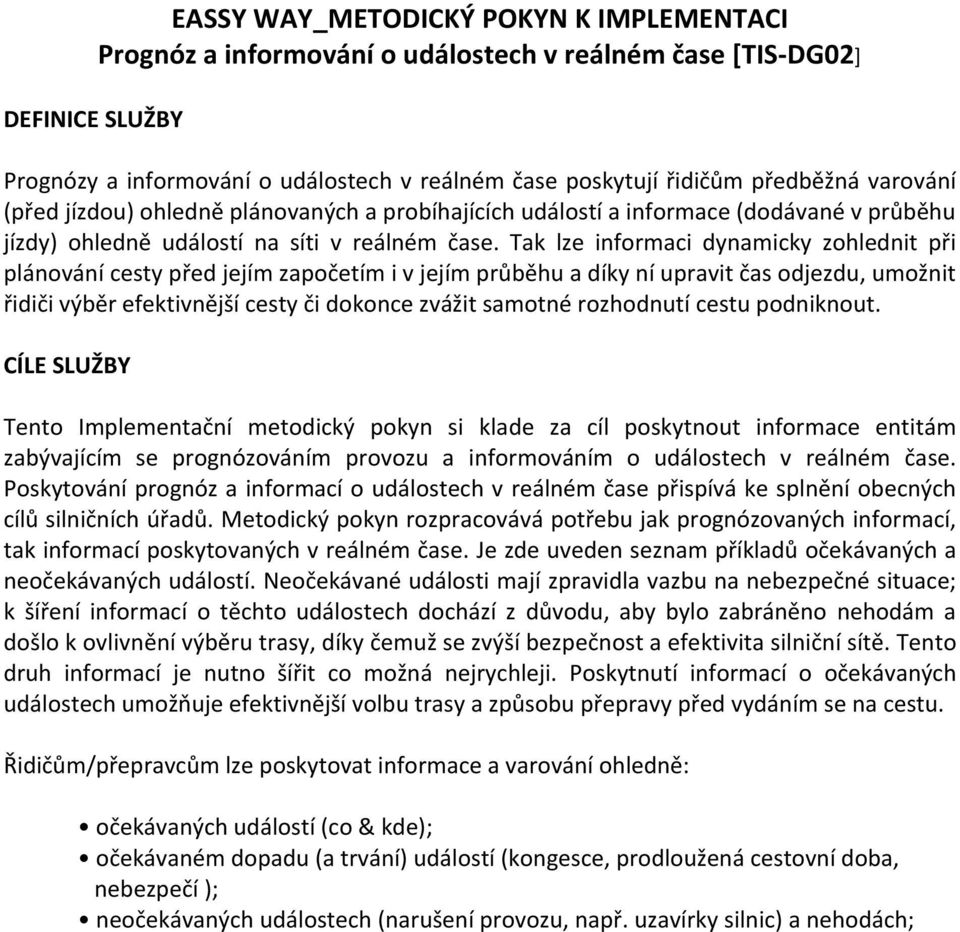 EASSY WAY_METODICKÝ POKYN K IMPLEMENTACI
Prognóz a informování o událostech v reálném čase [TIS-DG02]

DEFINICE SLUŽBY

Prognózy a informování o událostech v reálném čase poskytují řidičům předběžná varování (před jízdou) ohledně plánovaných a probíhajících událostí a informace (dodávané v průběhu jízdy) ohledně událostí na síti v reálném čase. Tak lze informaci dynamicky zohlednit při plánování cesty před jejím započetím i v jejím průběhu a díky ní upravit čas odjezdu, umožnit řidiči výběr efektivnější cesty či dokonce zvážit samotné rozhodnutí cestu podniknout.

CÍLE SLUŽBY

Tento Implementační metodický pokyn si klade za cíl poskytnout informace entitám zabývajícím se prognózováním provozu a informováním o událostech v reálném čase. Poskytování prognóz a informací o událostech v reálném čase přispívá ke splnění obecných cílů silničních úřadů. Metodický pokyn rozpracovává potřebu jak prognózovaných informací, tak informací poskytovaných v reálném čase. Je zde uveden seznam příkladů očekávaných a neočekávaných událostí. Neočekávané události mají zpravidla vazbu na nebezpečné situace; k šíření informací o těchto událostech dochází z důvodu, aby bylo zabráněno nehodám a došlo k ovlivnění výběru trasy, díky čemuž se zvýší bezpečnost a efektivita silniční sítě. Tento druh informací je nutno šířit co možná nejrychleji. Poskytnutí informací o očekávaných událostech umožňuje efektivnější volbu trasy a způsobu přepravy před vydáním se na cestu.

Řidičům/přepravcům lze poskytovat informace a varování ohledně:

• očekávaných událostí (co & kde);
• očekávaném dopadu (a trvání) událostí (kongesce, prodloužená cestovní doba, nebezpečí );
• neočekávaných událostech (narušení provozu, např. uzavírky silnic) a nehodách;